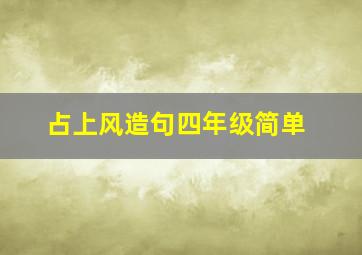 占上风造句四年级简单